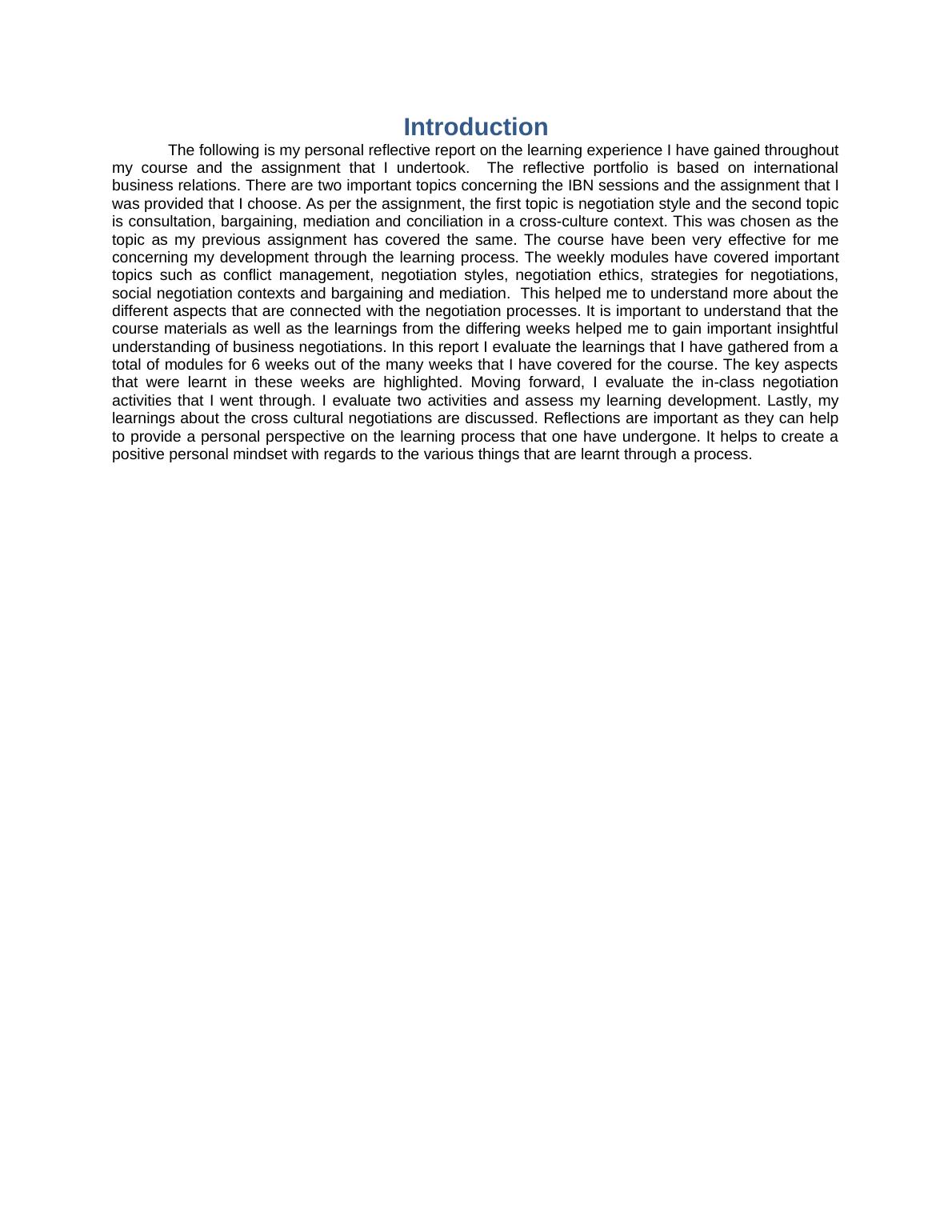 Introduction

The following is my personal reflective report on the learning experience I have gained throughout my course and the assignment that I undertook. The reflective portfolio is based on international business relations. There are two important topics concerning the IBN sessions and the assignment that I was provided that I choose. As per the assignment, the first topic is negotiation style and the second topic is consultation, bargaining, mediation and conciliation in a cross-culture context. This was chosen as the topic as my previous assignment has covered the same. The course have been very effective for me concerning my development through the learning process. The weekly modules have covered important topics such as conflict management, negotiation styles, negotiation ethics, strategies for negotiations, social negotiation contexts and bargaining and mediation. This helped me to understand more about the different aspects that are connected with the negotiation processes. It is important to understand that the course materials as well as the learnings from the differing weeks helped me to gain important insightful understanding of business negotiations. In this report I evaluate the learnings that I have gathered from a total of modules for 6 weeks out of the many weeks that I have covered for the course. The key aspects that were learnt in these weeks are highlighted. Moving forward, I evaluate the in-class negotiation activities that I went through. I evaluate two activities and assess my learning development. Lastly, my learnings about the cross cultural negotiations are discussed. Reflections are important as they can help to provide a personal perspective on the learning process that one have undergone. It helps to create a positive personal mindset with regards to the various things that are learnt through a process.